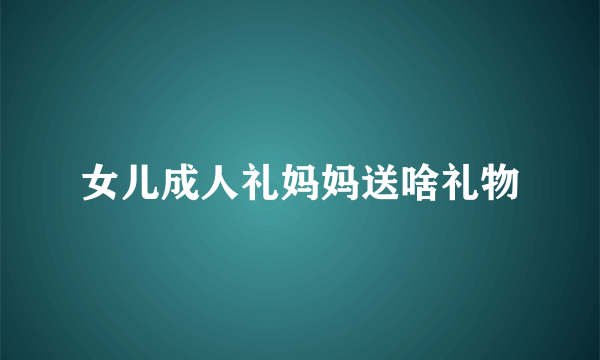 女儿成人礼妈妈送啥礼物